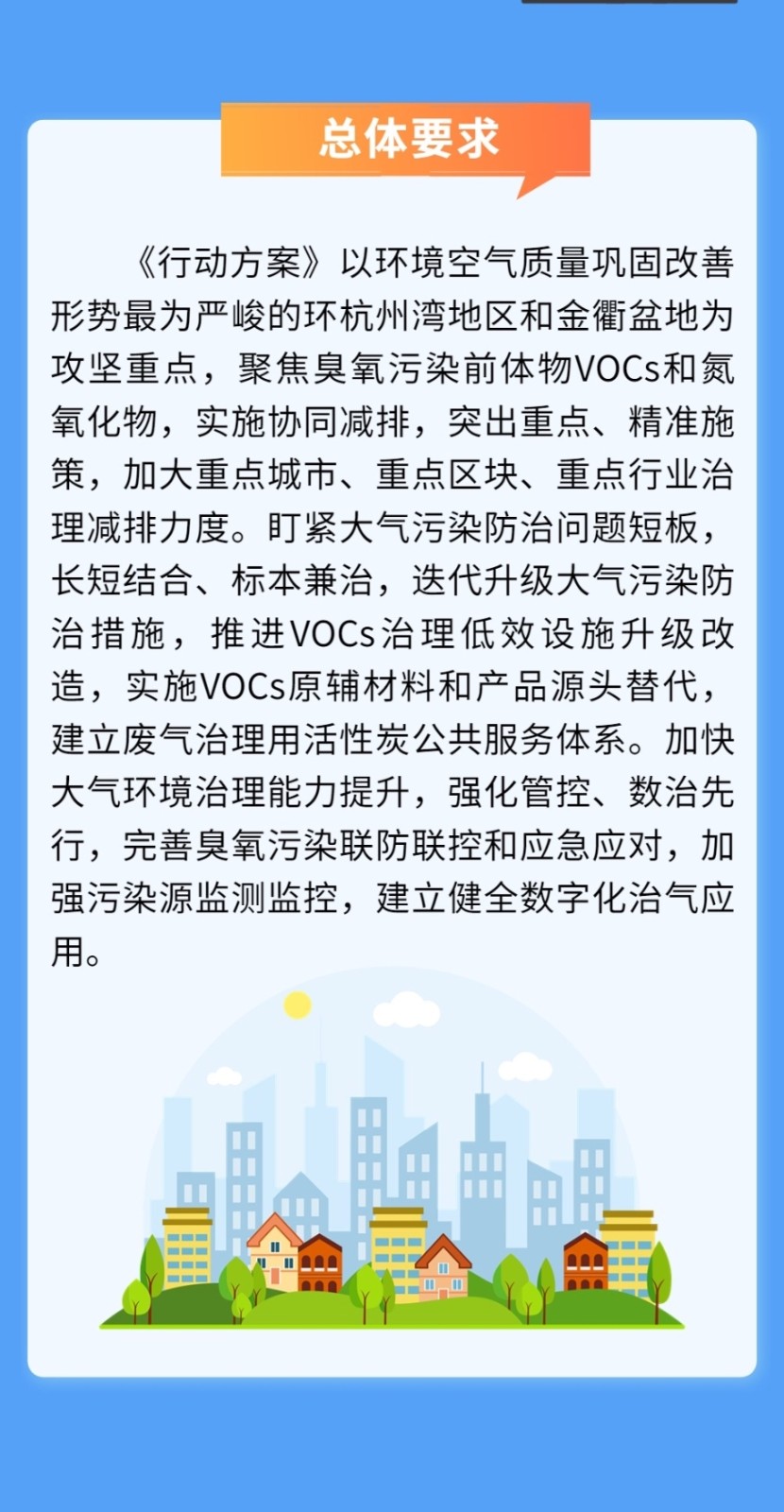 总体要求

《行动方案》以环境空气质量巩固改善形势最为严峻的环杭州湾地区和金衢盆地为攻坚重点，聚焦臭氧污染前体物VOCs和氮氧化物，实施协同减排，突出重点、精准施策，加大重点城市、重点区块、重点行业治理减排力度。盯紧大气污染防治问题短板，长短结合、标本兼治，迭代升级大气污染防治措施，推进VOCs治理低效设施升级改造，实施VOCs原辅材料和产品源头替代，建立废气治理用活性炭公共服务体系。加快大气环境治理能力提升，强化管控、数治先行，完善臭氧污染联防联控和应急应对，加强污染源监测监控，建立健全数字化治气应用。